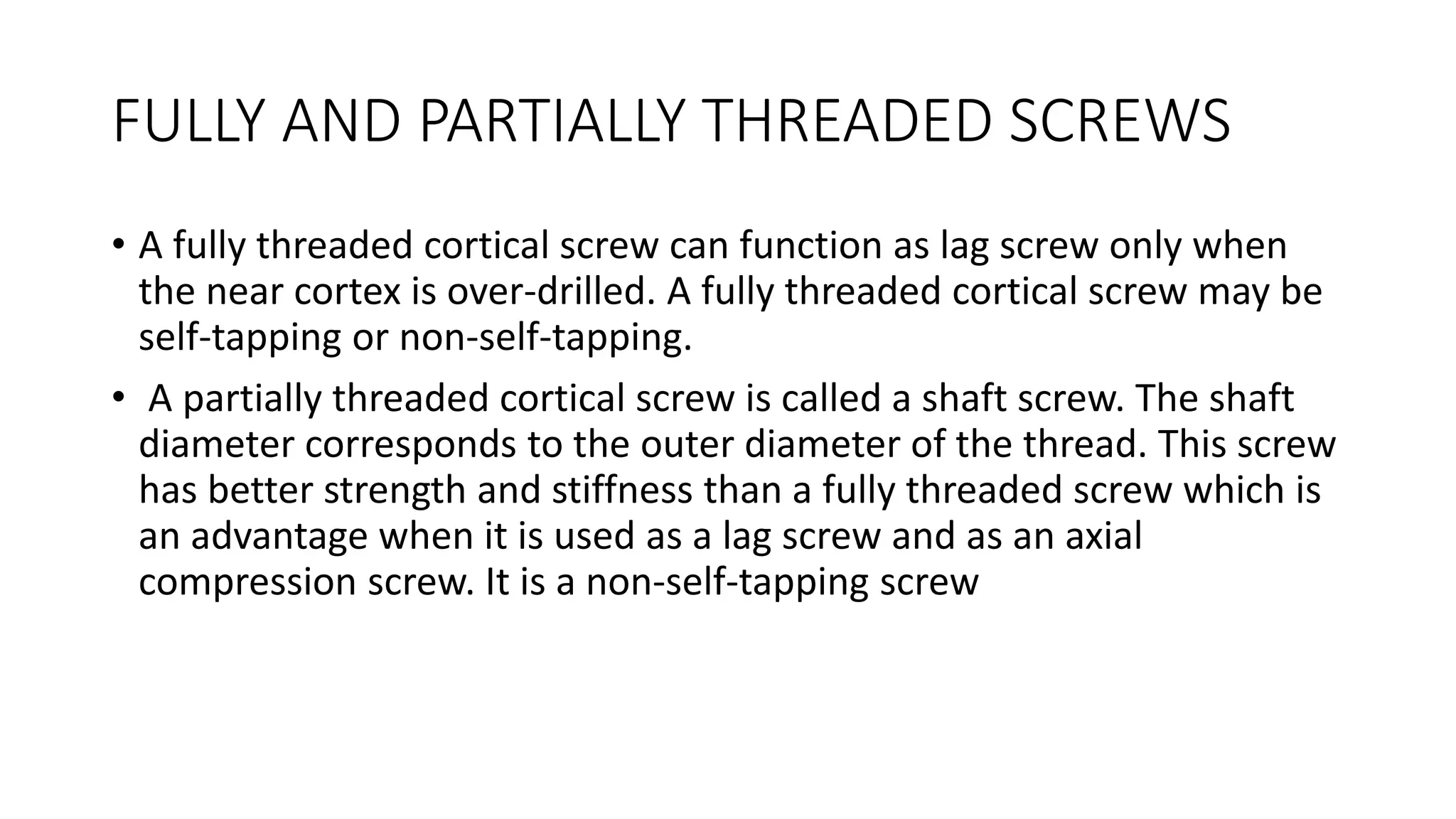 FULLY AND PARTIALLY THREADED SCREWS

• A fully threaded cortical screw can function as lag screw only when the near cortex is over-drilled. A fully threaded cortical screw may be self-tapping or non-self-tapping.

• A partially threaded cortical screw is called a shaft screw. The shaft diameter corresponds to the outer diameter of the thread. This screw has better strength and stiffness than a fully threaded screw which is an advantage when it is used as a lag screw and as an axial compression screw. It is a non-self-tapping screw